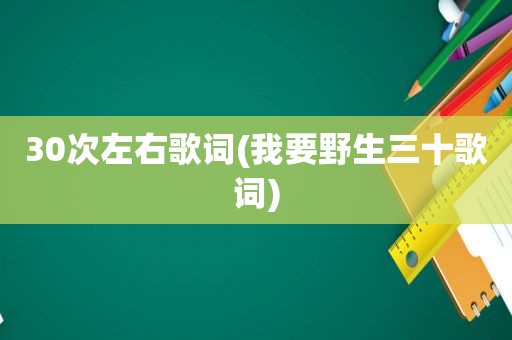 30次左右歌词(我要野生三十歌词)